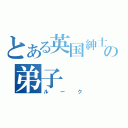 とある英国紳士の弟子

ルーク